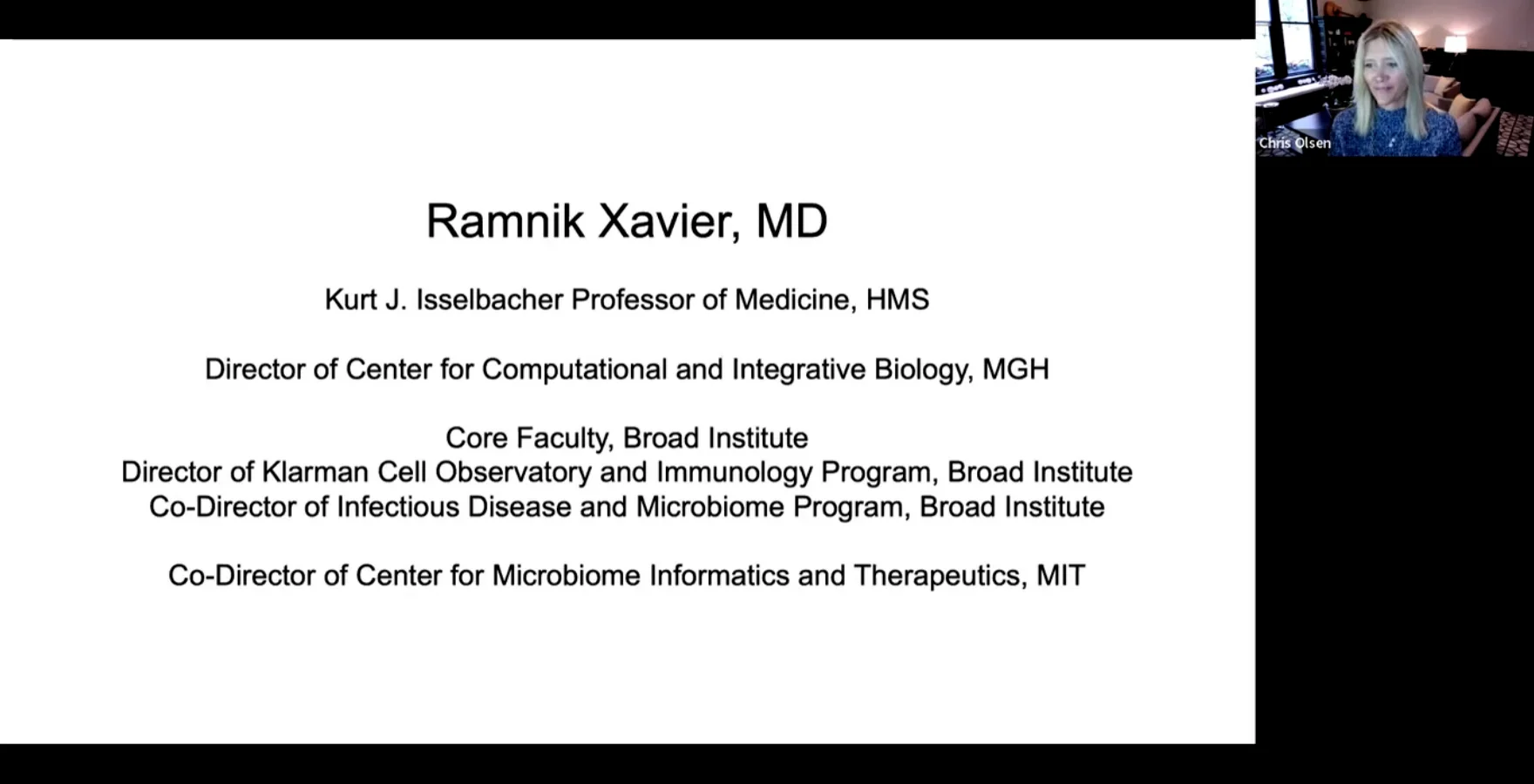 Ramnik Xavier, MD

Kurt J. Isselbacher Professor of Medicine, HMS

Director of Center for Computational and Integrative Biology, MGH

Core Faculty, Broad Institute
Director of Klarman Cell Observatory and Immunology Program, Broad Institute
Co-Director of Infectious Disease and Microbiome Program, Broad Institute

Co-Director of Center for Microbiome Informatics and Therapeutics, MIT

Chris Olsen